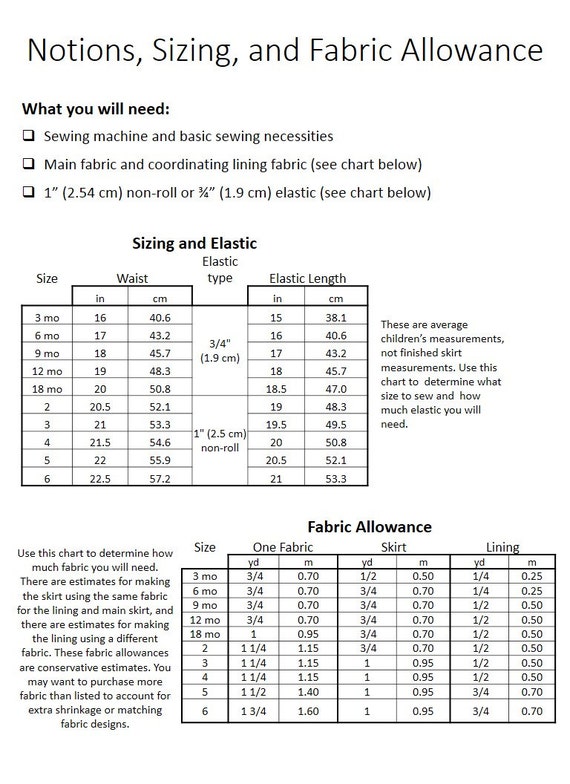 Notions, Sizing, and Fabric Allowance

What you will need:

❑ Sewing machine and basic sewing necessities

❑ Main fabric and coordinating lining fabric (see chart below)

❑ 1" (2.54 cm) non-roll or ¾" (1.9 cm) elastic (see chart below)

Sizing and Elastic

| Size | Waist in | Waist cm | Elastic type | Elastic Length in | Elastic Length cm |
|---|---|---|---|---|---|
| 3 mo | 16 | 40.6 | 3/4" (1.9 cm) | 15 | 38.1 |
| 6 mo | 17 | 43.2 | | 16 | 40.6 |
| 9 mo | 18 | 45.7 | | 17 | 43.2 |
| 12 mo | 19 | 48.3 | | 18 | 45.7 |
| 18 mo | 20 | 50.8 | | 18.5 | 47.0 |
| 2 | 20.5 | 52.1 | 1" (2.5 cm) non-roll | 19 | 48.3 |
| 3 | 21 | 53.3 | | 19.5 | 49.5 |
| 4 | 21.5 | 54.6 | | 20 | 50.8 |
| 5 | 22 | 55.9 | | 20.5 | 52.1 |
| 6 | 22.5 | 57.2 | | 21 | 53.3 |

These are average children's measurements, not finished skirt measurements. Use this chart to determine what size to sew and how much elastic you will need.

Fabric Allowance

Use this chart to determine how much fabric you will need. There are estimates for making the skirt using the same fabric for the lining and main skirt, and there are estimates for making the lining using a different fabric. These fabric allowances are conservative estimates. You may want to purchase more fabric than listed to account for extra shrinkage or matching fabric designs.

| Size | One Fabric yd | One Fabric m | Skirt yd | Skirt m | Lining yd | Lining m |
|---|---|---|---|---|---|---|
| 3 mo | 3/4 | 0.70 | 1/2 | 0.50 | 1/4 | 0.25 |
| 6 mo | 3/4 | 0.70 | 3/4 | 0.70 | 1/4 | 0.25 |
| 9 mo | 3/4 | 0.70 | 3/4 | 0.70 | 1/2 | 0.50 |
| 12 mo | 3/4 | 0.70 | 3/4 | 0.70 | 1/2 | 0.50 |
| 18 mo | 1 | 0.95 | 3/4 | 0.70 | 1/2 | 0.50 |
| 2 | 1 1/4 | 1.15 | 3/4 | 0.70 | 1/2 | 0.50 |
| 3 | 1 1/4 | 1.15 | 1 | 0.95 | 1/2 | 0.50 |
| 4 | 1 1/4 | 1.15 | 1 | 0.95 | 1/2 | 0.50 |
| 5 | 1 1/2 | 1.40 | 1 | 0.95 | 3/4 | 0.70 |
| 6 | 1 3/4 | 1.60 | 1 | 0.95 | 3/4 | 0.70 |